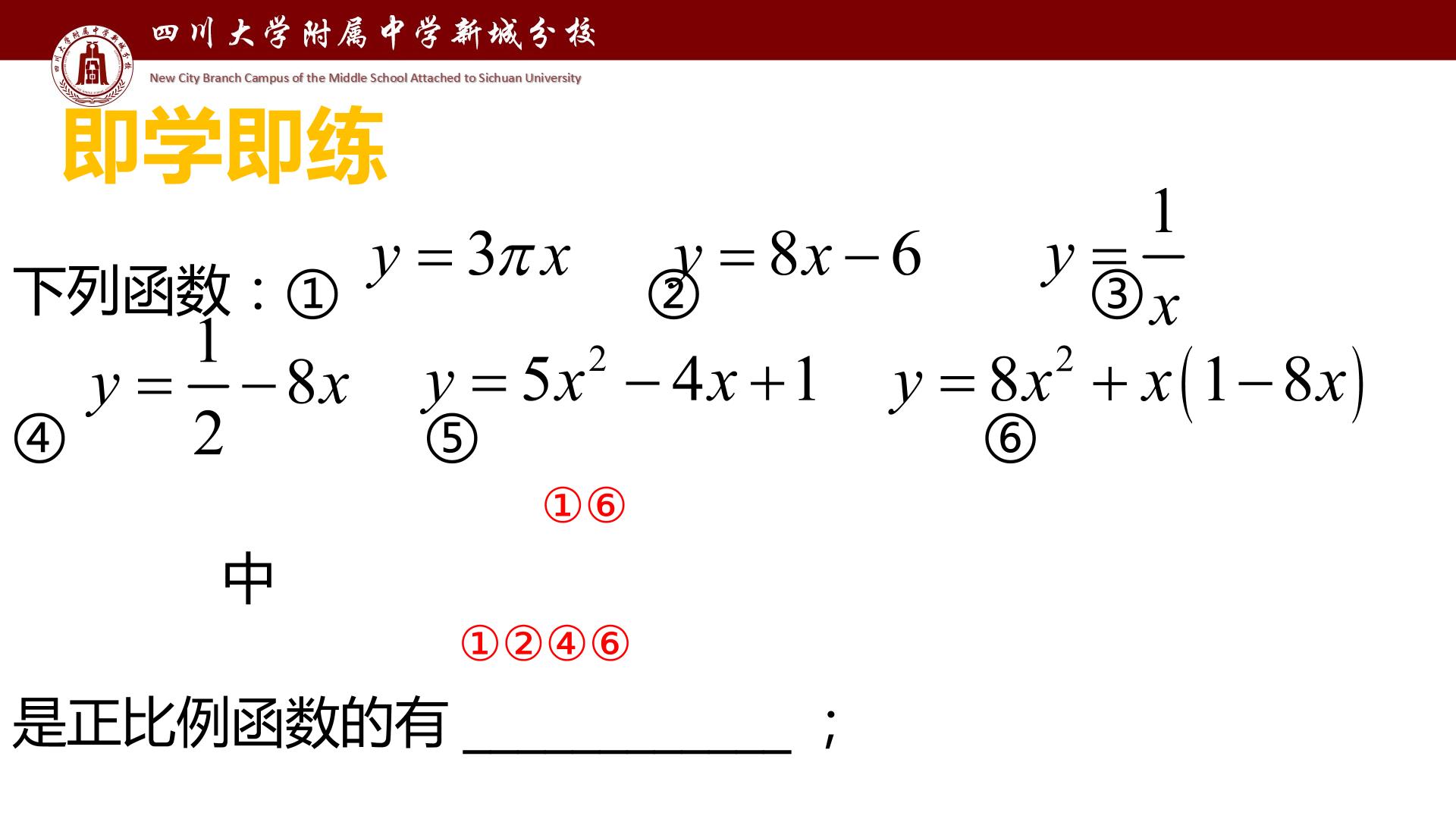 四川大学附属中学新城分校

New City Branch Campus of the Middle School Attached to Sichuan University

即学即练

下列函数：① $y=3\pi x$ ② $y=8x-6$ ③ $y=\frac{1}{x}$

④ $y=\frac{1}{2}-8x$ ⑤ $y=5x^2-4x+1$ ⑥ $y=8x^2+x(1-8x)$

①⑥

中

①②④⑥

是正比例函数的有____；